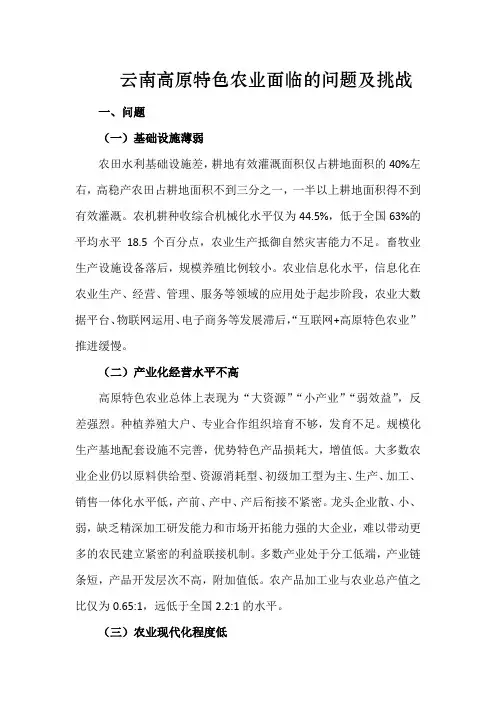 云南高原特色农业面临的问题及挑战

一、问题

（一）基础设施薄弱

农田水利基础设施差，耕地有效灌溉面积仅占耕地面积的 40%左右，高稳产农田占耕地面积不到三分之一，一半以上耕地面积得不到有效灌溉。农机耕种收综合机械化水平仅为 44.5%，低于全国 63%的平均水平 18.5 个百分点，农业生产抵御自然灾害能力不足。畜牧业生产设施设备落后，规模养殖比例较小。农业信息化水平，信息化在农业生产、经营、管理、服务等领域的应用处于起步阶段，农业大数据平台、物联网运用、电子商务等发展滞后，“互联网+高原特色农业”推进缓慢。

（二）产业化经营水平不高

高原特色农业总体上表现为“大资源”“小产业”“弱效益”，反差强烈。种植养殖大户、专业合作组织培育不够，发育不足。规模化生产基地配套设施不完善，优势特色产品损耗大，增值低。大多数农业企业仍以原料供给型、资源消耗型、初级加工型为主、生产、加工、销售一体化水平低，产前、产中、产后衔接不紧密。龙头企业散、小、弱，缺乏精深加工研发能力和市场开拓能力强的大企业，难以带动更多的农民建立紧密的利益联接机制。多数产业处于分工低端，产业链条短，产品开发层次不高，附加值低。农产品加工业与农业总产值之比仅为 0.65:1，远低于全国 2.2:1 的水平。

（三）农业现代化程度低